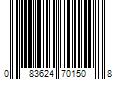 0 83624 70150 8